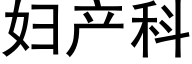 妇产科